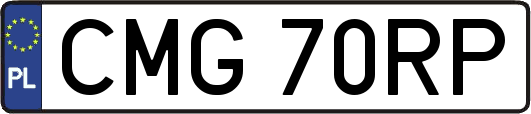 PL
CMG 70RP